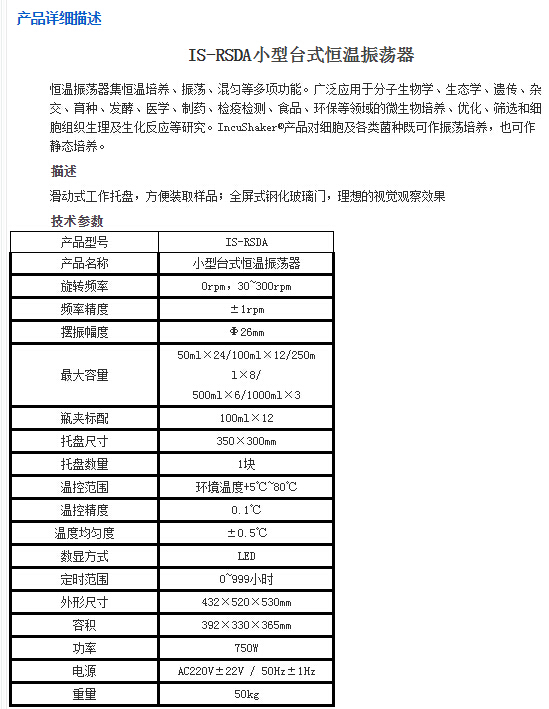 产品详细描述

IS-RSDA小型台式恒温振荡器

恒温振荡器集恒温培养、振荡、混匀等多项功能。广泛应用于分子生物学、生态学、遗传、杂交、育种、发酵、医学、制药、检疫检测、食品、环保等领域的微生物培养、优化、筛选和细胞组织生理及生化反应等研究。IncuShaker®产品对细胞及各类菌种既可作振荡培养，也可作静态培养。

描述

滑动式工作托盘，方便装取样品；全屏式钢化玻璃门，理想的视觉观察效果

技术参数

| 产品型号 | IS-RSDA |
|---|---|
| 产品名称 | 小型台式恒温振荡器 |
| 旋转频率 | 0rpm，30~300rpm |
| 频率精度 | ±1rpm |
| 摆振幅度 | Φ26mm |
| 最大容量 | 50ml×24/100ml×12/250ml×8/500ml×6/1000ml×3 |
| 瓶夹标配 | 100ml×12 |
| 托盘尺寸 | 350×300mm |
| 托盘数量 | 1块 |
| 温控范围 | 环境温度+5℃~80℃ |
| 温控精度 | 0.1℃ |
| 温度均匀度 | ±0.5℃ |
| 数显方式 | LED |
| 定时范围 | 0~999小时 |
| 外形尺寸 | 432×520×530mm |
| 容积 | 392×330×365mm |
| 功率 | 750W |
| 电源 | AC220V±22V / 50Hz±1Hz |
| 重量 | 50kg |